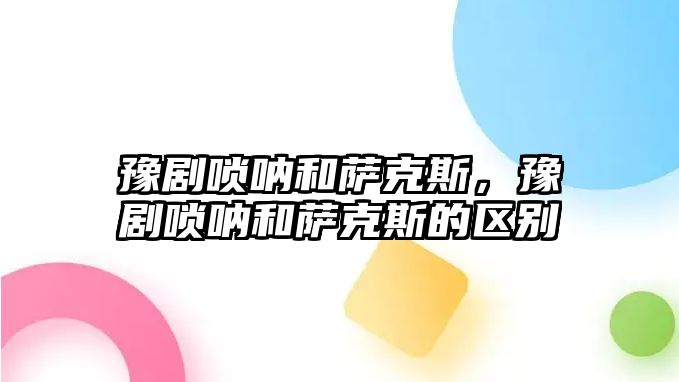 豫剧唢呐和萨克斯，豫剧唢呐和萨克斯的区别